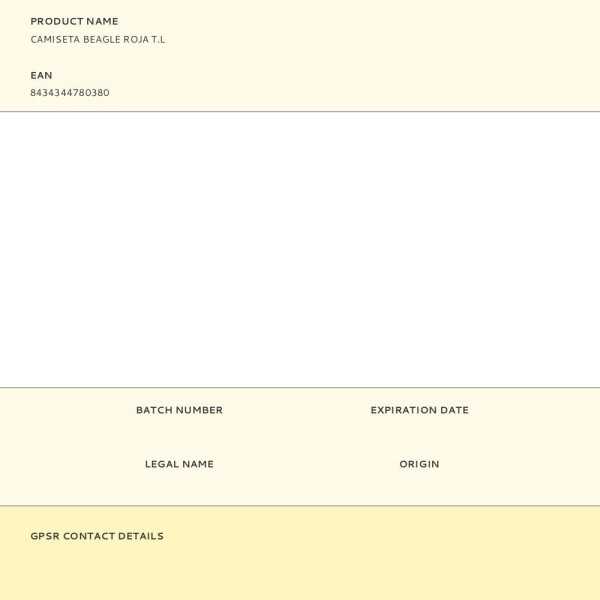 PRODUCT NAME
CAMISETA BEAGLE ROJA T.L

EAN
8434344780380

BATCH NUMBER

EXPIRATION DATE

LEGAL NAME

ORIGIN

GPSR CONTACT DETAILS